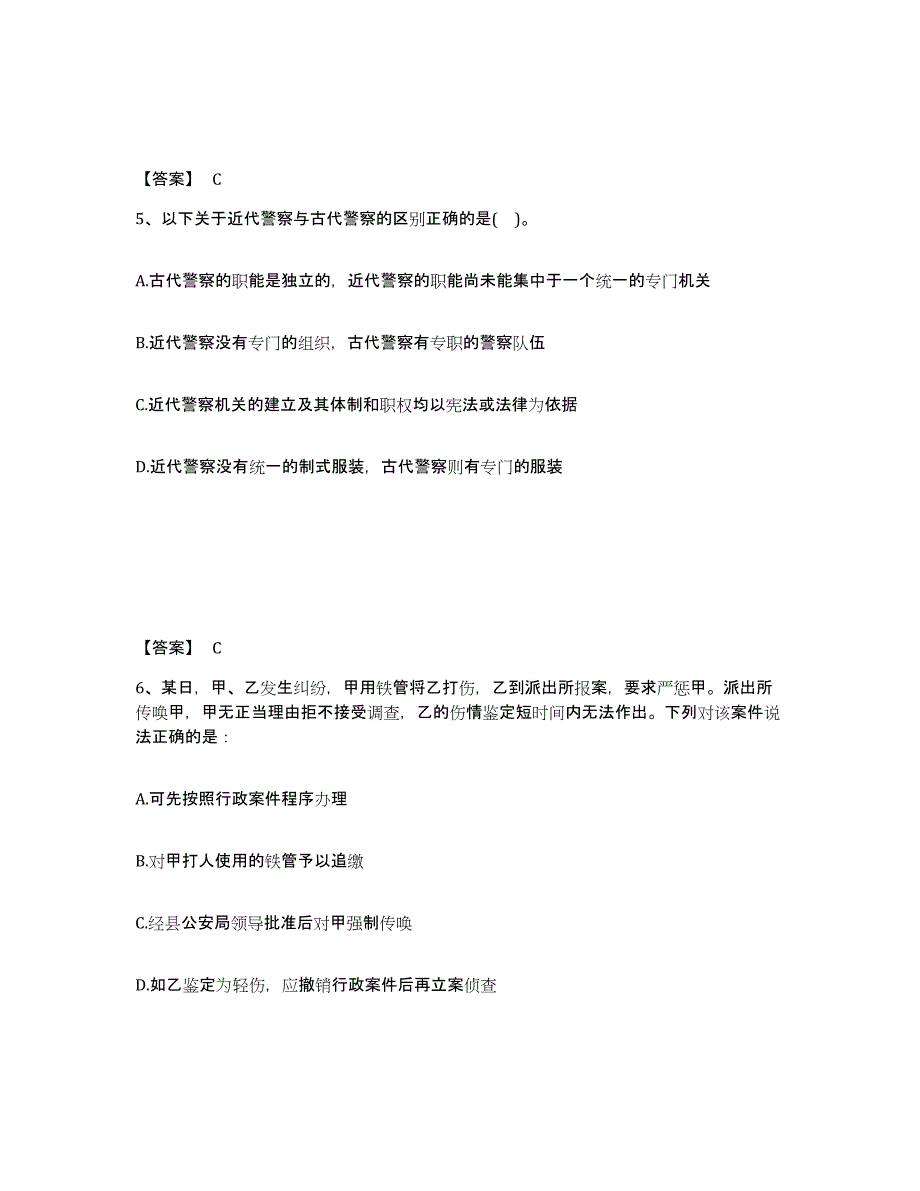 【答案】 C

5、以下关于近代警察与古代警察的区别正确的是( )。

A.古代警察的职能是独立的，近代警察的职能尚未能集中于一个统一的专门机关

B.近代警察没有专门的组织，古代警察有专职的警察队伍

C.近代警察机关的建立及其体制和职权均以宪法或法律为依据

D.近代警察没有统一的制式服装，古代警察则有专门的服装

【答案】 C

6、某日，甲、乙发生纠纷，甲用铁管将乙打伤，乙到派出所报案，要求严惩甲。派出所传唤甲，甲无正当理由拒不接受调查，乙的伤情鉴定短时间内无法作出。下列对该案件说法正确的是：

A.可先按照行政案件程序办理

B.对甲打人使用的铁管予以追缴

C.经县公安局领导批准后对甲强制传唤

D.如乙鉴定为轻伤，应撤销行政案件后再立案侦查